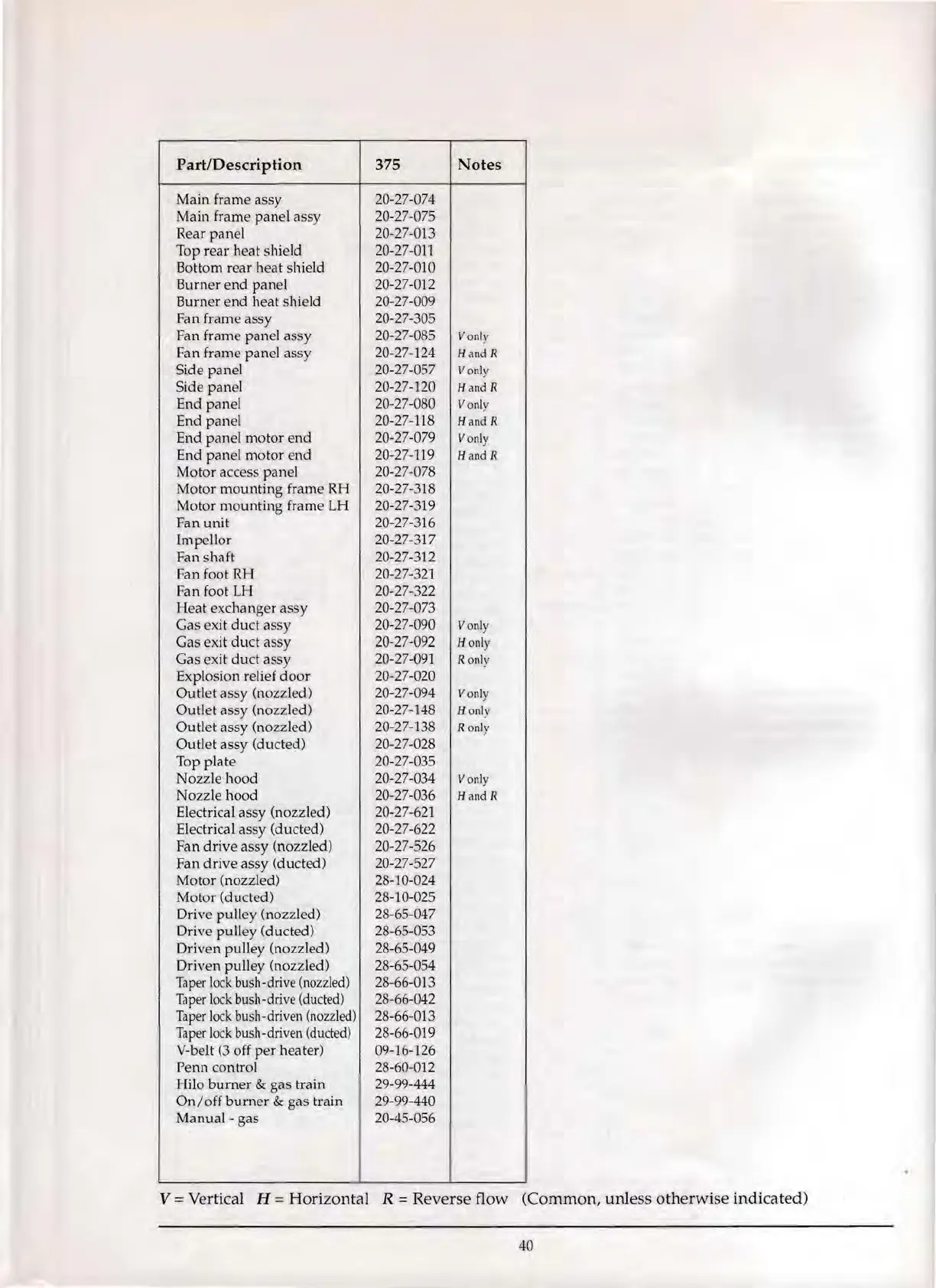 | Part/Description | 375 | Notes |
|---|---|---|
| Main frame assy | 20-27-074 | |
| Main frame panel assy | 20-27-075 | |
| Rear panel | 20-27-013 | |
| Top rear heat shield | 20-27-011 | |
| Bottom rear heat shield | 20-27-010 | |
| Burner end panel | 20-27-012 | |
| Burner end heat shield | 20-27-009 | |
| Fan frame assy | 20-27-305 | |
| Fan frame panel assy | 20-27-085 | V only |
| Fan frame panel assy | 20-27-124 | H and R |
| Side panel | 20-27-057 | V only |
| Side panel | 20-27-120 | H and R |
| End panel | 20-27-080 | V only |
| End panel | 20-27-118 | H and R |
| End panel motor end | 20-27-079 | V only |
| End panel motor end | 20-27-119 | H and R |
| Motor access panel | 20-27-078 | |
| Motor mounting frame RH | 20-27-318 | |
| Motor mounting frame LH | 20-27-319 | |
| Fan unit | 20-27-316 | |
| Impellor | 20-27-317 | |
| Fan shaft | 20-27-312 | |
| Fan foot RH | 20-27-321 | |
| Fan foot LH | 20-27-322 | |
| Heat exchanger assy | 20-27-073 | |
| Gas exit duct assy | 20-27-090 | V only |
| Gas exit duct assy | 20-27-092 | H only |
| Gas exit duct assy | 20-27-091 | R only |
| Explosion relief door | 20-27-020 | |
| Outlet assy (nozzled) | 20-27-094 | V only |
| Outlet assy (nozzled) | 20-27-148 | H only |
| Outlet assy (nozzled) | 20-27-138 | R only |
| Outlet assy (ducted) | 20-27-028 | |
| Top plate | 20-27-035 | |
| Nozzle hood | 20-27-034 | V only |
| Nozzle hood | 20-27-036 | H and R |
| Electrical assy (nozzled) | 20-27-621 | |
| Electrical assy (ducted) | 20-27-622 | |
| Fan drive assy (nozzled) | 20-27-526 | |
| Fan drive assy (ducted) | 20-27-527 | |
| Motor (nozzled) | 28-10-024 | |
| Motor (ducted) | 28-10-025 | |
| Drive pulley (nozzled) | 28-65-047 | |
| Drive pulley (ducted) | 28-65-053 | |
| Driven pulley (nozzled) | 28-65-049 | |
| Driven pulley (nozzled) | 28-65-054 | |
| Taper lock bush-drive (nozzled) | 28-66-013 | |
| Taper lock bush-drive (ducted) | 28-66-042 | |
| Taper lock bush-driven (nozzled) | 28-66-013 | |
| Taper lock bush-driven (ducted) | 28-66-019 | |
| V-belt (3 off per heater) | 09-16-126 | |
| Penn control | 28-60-012 | |
| Hilo burner & gas train | 29-99-444 | |
| On/off burner & gas train | 29-99-440 | |
| Manual - gas | 20-45-056 | |

V = Vertical H = Horizontal R = Reverse flow (Common, unless otherwise indicated)

40